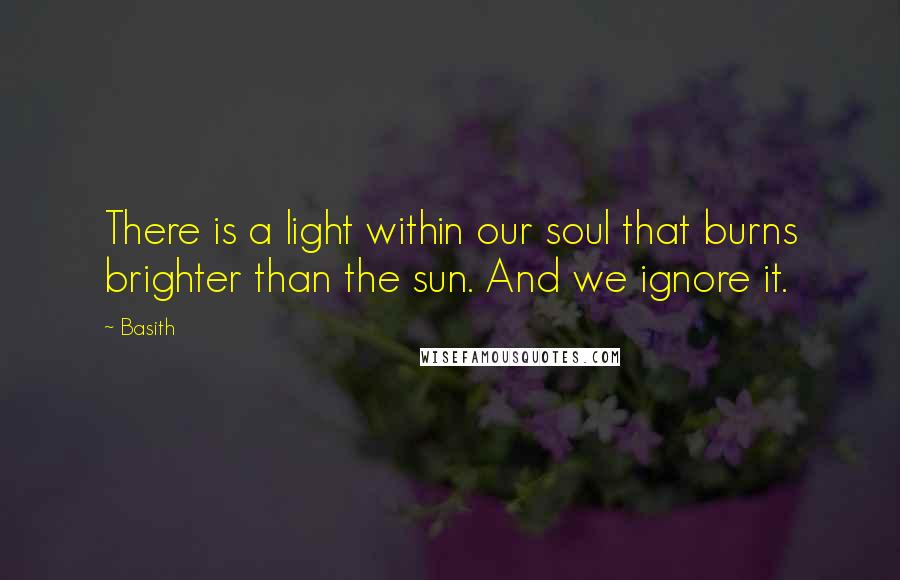 There is a light within our soul that burns brighter than the sun. And we ignore it.

~ Basith

WISEFAMOUSQUOTES.COM